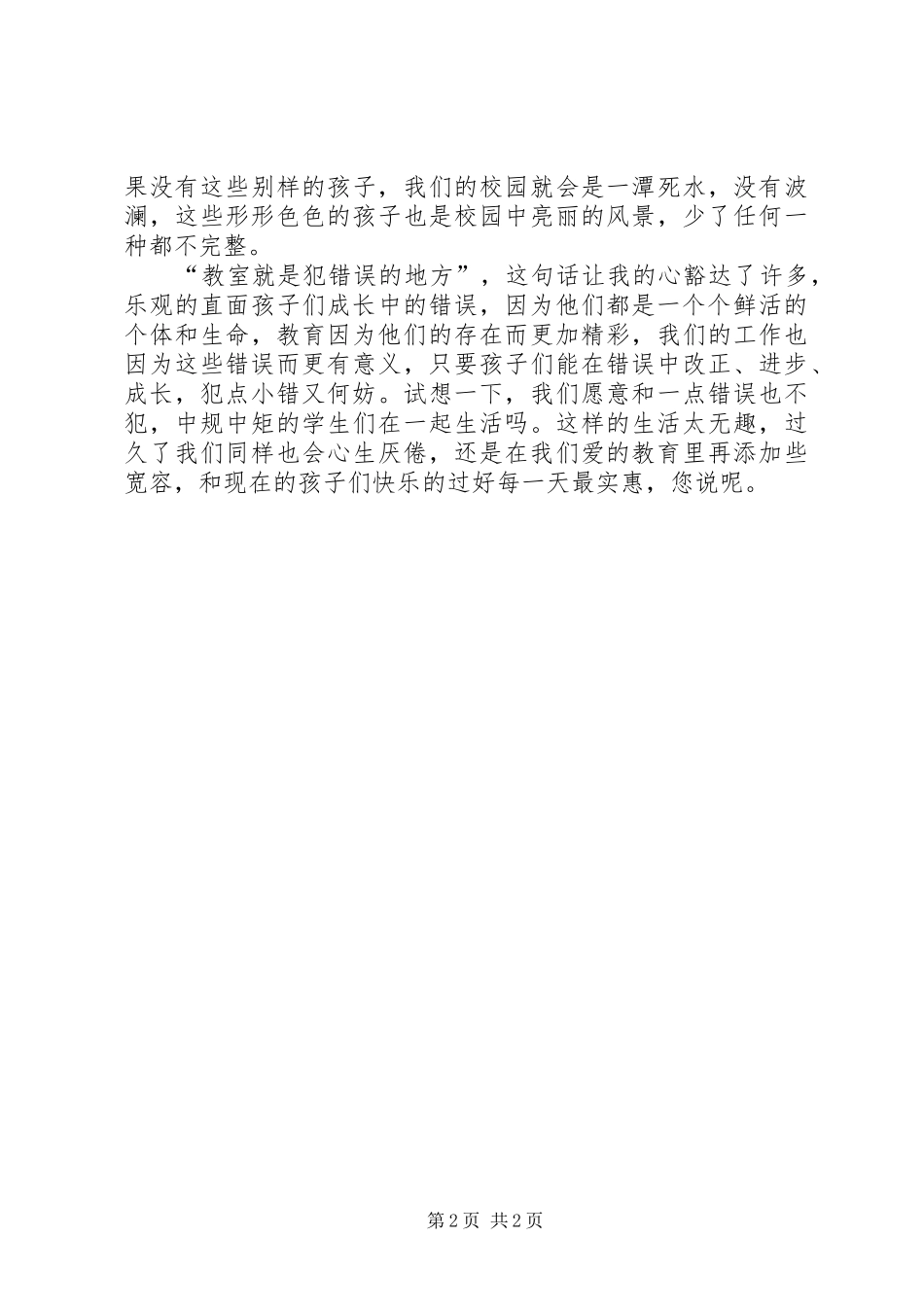 果没有这些别样的孩子，我们的校园就会是一潭死水，没有波澜，这些形形色色的孩子也是校园中亮丽的风景，少了任何一种都不完整。

“教室就是犯错误的地方”，这句话让我的心豁达了许多，乐观的直面孩子们成长中的错误，因为他们都是一个个鲜活的个体和生命，教育因为他们的存在而更加精彩，我们的工作也因为这些错误而更有意义，只要孩子们能在错误中改正、进步、成长，犯点小错又何妨。试想一下，我们愿意和一点错误也不犯，中规中矩的学生们在一起生活吗。这样的生活太无趣，过久了我们同样也会心生厌倦，还是在我们爱的教育里再添加些宽容，和现在的孩子们快乐的过好每一天最实惠，您说呢。

第2页 共2页